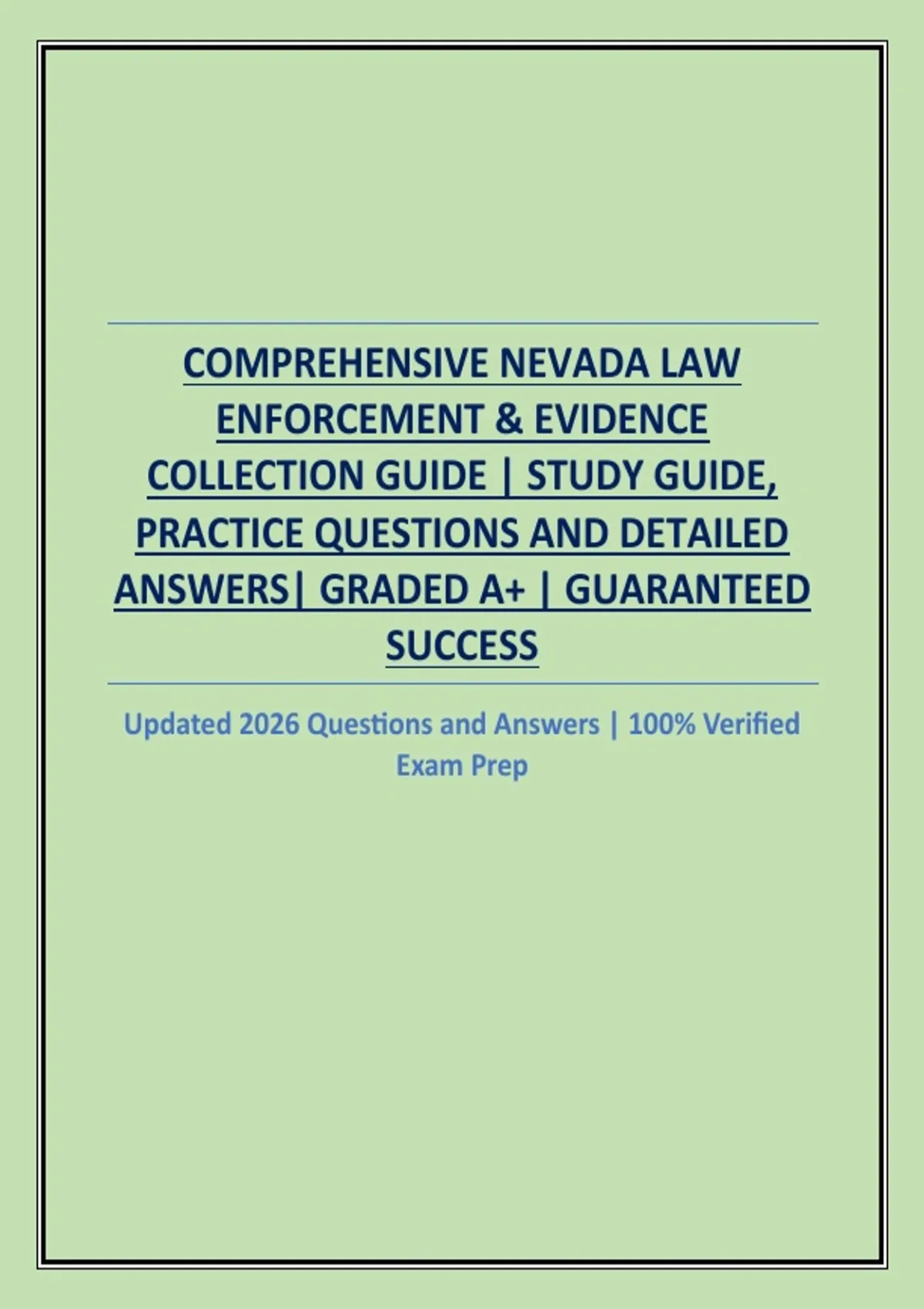 COMPREHENSIVE NEVADA LAW ENFORCEMENT & EVIDENCE COLLECTION GUIDE | STUDY GUIDE, PRACTICE QUESTIONS AND DETAILED ANSWERS| GRADED A+ | GUARANTEED SUCCESS

Updated 2026 Questions and Answers | 100% Verified Exam Prep